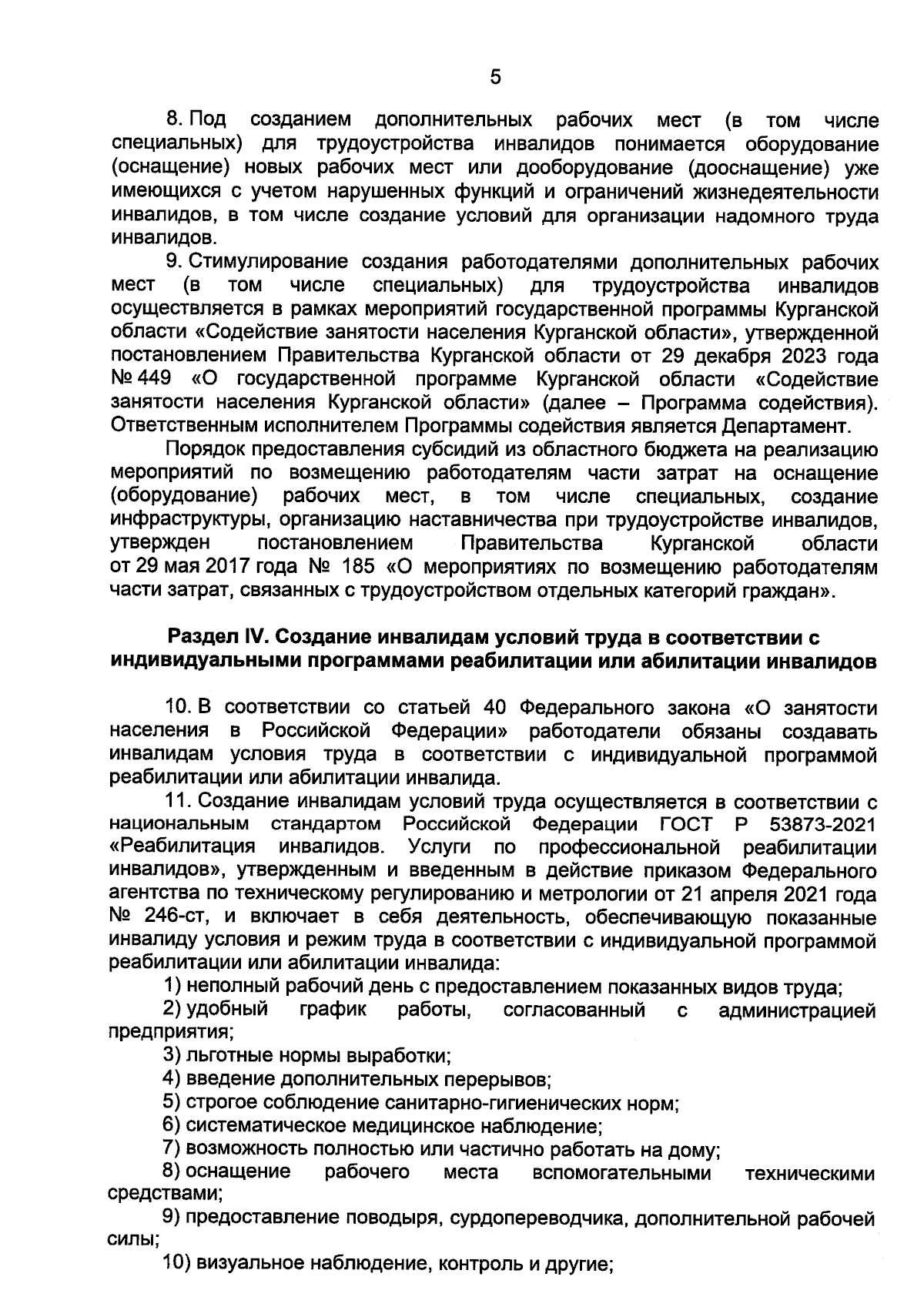 5

8. Под созданием дополнительных рабочих мест (в том числе специальных) для трудоустройства инвалидов понимается оборудование (оснащение) новых рабочих мест или дооборудование (дооснащение) уже имеющихся с учетом нарушенных функций и ограничений жизнедеятельности инвалидов, в том числе создание условий для организации надомного труда инвалидов.

9. Стимулирование создания работодателями дополнительных рабочих мест (в том числе специальных) для трудоустройства инвалидов осуществляется в рамках мероприятий государственной программы Курганской области «Содействие занятости населения Курганской области», утвержденной постановлением Правительства Курганской области от 29 декабря 2023 года № 449 «О государственной программе Курганской области «Содействие занятости населения Курганской области» (далее – Программа содействия). Ответственным исполнителем Программы содействия является Департамент.

Порядок предоставления субсидий из областного бюджета на реализацию мероприятий по возмещению работодателям части затрат на оснащение (оборудование) рабочих мест, в том числе специальных, создание инфраструктуры, организацию наставничества при трудоустройстве инвалидов, утвержден постановлением Правительства Курганской области от 29 мая 2017 года № 185 «О мероприятиях по возмещению работодателям части затрат, связанных с трудоустройством отдельных категорий граждан».

Раздел IV. Создание инвалидам условий труда в соответствии с индивидуальными программами реабилитации или абилитации инвалидов

10. В соответствии со статьей 40 Федерального закона «О занятости населения в Российской Федерации» работодатели обязаны создавать инвалидам условия труда в соответствии с индивидуальной программой реабилитации или абилитации инвалида.

11. Создание инвалидам условий труда осуществляется в соответствии с национальным стандартом Российской Федерации ГОСТ Р 53873-2021 «Реабилитация инвалидов. Услуги по профессиональной реабилитации инвалидов», утвержденным и введенным в действие приказом Федерального агентства по техническому регулированию и метрологии от 21 апреля 2021 года № 246-ст, и включает в себя деятельность, обеспечивающую показанные инвалиду условия и режим труда в соответствии с индивидуальной программой реабилитации или абилитации инвалида:

1) неполный рабочий день с предоставлением показанных видов труда;

2) удобный график работы, согласованный с администрацией предприятия;

3) льготные нормы выработки;

4) введение дополнительных перерывов;

5) строгое соблюдение санитарно-гигиенических норм;

6) систематическое медицинское наблюдение;

7) возможность полностью или частично работать на дому;

8) оснащение рабочего места вспомогательными техническими средствами;

9) предоставление поводыря, сурдопереводчика, дополнительной рабочей силы;

10) визуальное наблюдение, контроль и другие;